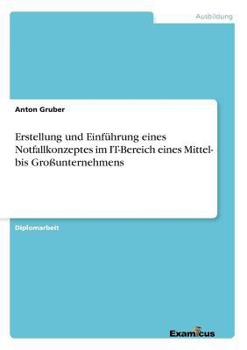 Ausbildung

Anton Gruber

Erstellung und Einführung eines Notfallkonzeptes im IT-Bereich eines Mittel- bis Großunternehmens

Diplomarbeit

Examicus